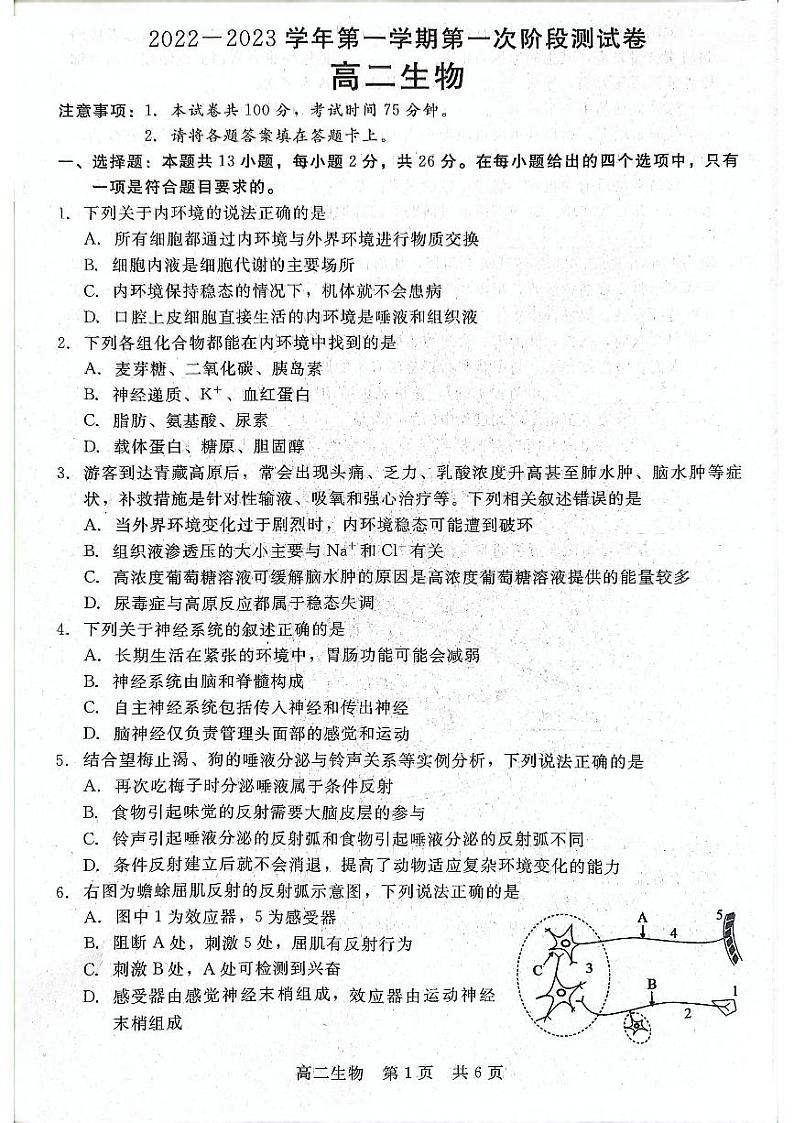 2022—2023 学年第一学期第一次阶段测试卷

高二生物

注意事项：1. 本试卷共 100 分，考试时间 75 分钟。
2. 请将各题答案填在答题卡上。

一、选择题：本题共 13 小题，每小题 2 分，共 26 分。在每小题给出的四个选项中，只有一项是符合题目要求的。

1. 下列关于内环境的说法正确的是
A. 所有细胞都通过内环境与外界环境进行物质交换
B. 细胞内液是细胞代谢的主要场所
C. 内环境保持稳态的情况下，机体就不会患病
D. 口腔上皮细胞直接生活的内环境是唾液和组织液

2. 下列各组化合物都能在内环境中找到的是
A. 麦芽糖、二氧化碳、胰岛素
B. 神经递质、$K^+$、血红蛋白
C. 脂肪、氨基酸、尿素
D. 载体蛋白、糖原、胆固醇

3. 游客到达青藏高原后，常会出现头痛、乏力、乳酸浓度升高甚至肺水肿、脑水肿等症状，补救措施是针对性输液、吸氧和强心治疗等。下列相关叙述错误的是
A. 当外界环境变化过于剧烈时，内环境稳态可能遭到破坏
B. 组织液渗透压的大小主要与 $Na^+$ 和 $Cl^-$ 有关
C. 高浓度葡萄糖溶液可缓解脑水肿的原因是高浓度葡萄糖溶液提供的能量较多
D. 尿毒症与高原反应都属于稳态失调

4. 下列关于神经系统的叙述正确的是
A. 长期生活在紧张的环境中，胃肠功能可能会减弱
B. 神经系统由脑和脊髓构成
C. 自主神经系统包括传入神经和传出神经
D. 脑神经仅负责管理头面部的感觉和运动

5. 结合望梅止渴、狗的唾液分泌与铃声关系等实例分析，下列说法正确的是
A. 再次吃梅子时分泌唾液属于条件反射
B. 食物引起味觉的反射需要大脑皮层的参与
C. 铃声引起唾液分泌的反射弧和食物引起唾液分泌的反射弧不同
D. 条件反射建立后就不会消退，提高了动物适应复杂环境变化的能力

6. 右图为蟾蜍屈肌反射的反射弧示意图，下列说法正确的是
A. 图中 1 为效应器，5 为感受器
B. 阻断 A 处，刺激 5 处，屈肌有反射行为
C. 刺激 B 处，A 处可检测到兴奋
D. 感受器由感觉神经末梢组成，效应器由运动神经末梢组成

A 4 5 C 3 B 1 2

高二生物 第 1 页 共 6 页